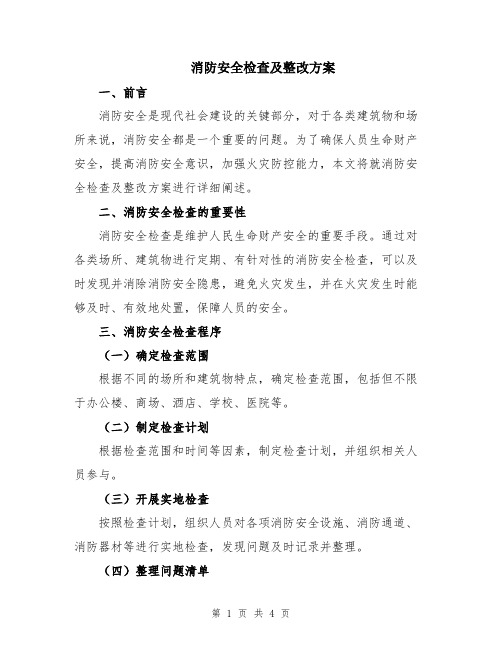 消防安全检查及整改方案

一、前言

消防安全是现代社会建设的关键部分，对于各类建筑物和场所来说，消防安全都是一个重要的问题。为了确保人员生命财产安全，提高消防安全意识，加强火灾防控能力，本文将就消防安全检查及整改方案进行详细阐述。

二、消防安全检查的重要性

消防安全检查是维护人民生命财产安全的重要手段。通过对各类场所、建筑物进行定期、有针对性的消防安全检查，可以及时发现并消除消防安全隐患，避免火灾发生，并在火灾发生时能够及时、有效地处置，保障人员的安全。

三、消防安全检查程序

（一）确定检查范围

根据不同的场所和建筑物特点，确定检查范围，包括但不限于办公楼、商场、酒店、学校、医院等。

（二）制定检查计划

根据检查范围和时间等因素，制定检查计划，并组织相关人员参与。

（三）开展实地检查

按照检查计划，组织人员对各项消防安全设施、消防通道、消防器材等进行实地检查，发现问题及时记录并整理。

（四）整理问题清单

第 1 页 共 4 页